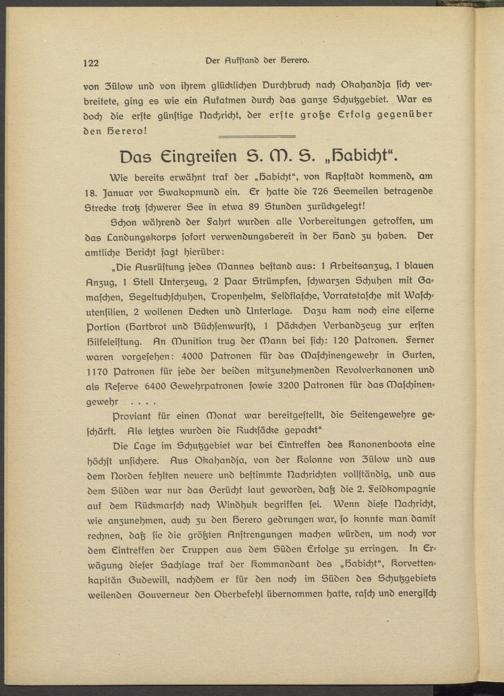 122 Der Aufstand der Herero.

von Zülow und von ihrem glücklichen Durchbruch nach Okahandja sich verbreitete, ging es wie ein Aufatmen durch das ganze Schutzgebiet. War es doch die erste günstige Nachricht, der erste große Erfolg gegenüber den Herero!

Das Eingreifen S. M. S. „Habicht“.

Wie bereits erwähnt traf der „Habicht“, von Kapstadt kommend, am 18. Januar vor Swakopmund ein. Er hatte die 726 Seemeilen betragende Strecke trotz schwerer See in etwa 89 Stunden zurückgelegt!

Schon während der Fahrt wurden alle Vorbereitungen getroffen, um das Landungskorps sofort verwendungsbereit in der Hand zu haben. Der amtliche Bericht sagt hierüber:

„Die Ausrüstung jedes Mannes bestand aus: 1 Arbeitsanzug, 1 blauen Anzug, 1 Stell Unterzeug, 2 Paar Strümpfen, schwarzen Schuhen mit Gamaschen, Segeltuchschuhen, Tropenhelm, Feldflasche, Vorratstasche mit Waschutensilien, 2 wollenen Decken und Unterlage. Dazu kam noch eine eiserne Portion (Hartbrot und Büchsenwurst), 1 Päckchen Verbandzeug zur ersten Hilfeleistung. An Munition trug der Mann bei sich: 120 Patronen. Ferner waren vorgesehen: 4000 Patronen für das Maschinengewehr in Gurten, 1170 Patronen für jede der beiden mitzunehmenden Revolverkanonen und als Reserve 6400 Gewehrpatronen sowie 3200 Patronen für das Maschinengewehr . . . .

Proviant für einen Monat war bereitgestellt, die Seitengewehre geschärft. Als letztes wurden die Rucksäcke gepackt“

Die Lage im Schutzgebiet war bei Eintreffen des Kanonenboots eine höchst unsichere. Aus Okahandja, von der Kolonne von Zülow und aus dem Norden fehlten neuere und bestimmte Nachrichten vollständig, und aus dem Süden war nur das Gerücht laut geworden, daß die 2. Feldkompagnie auf dem Rückmarsch nach Windhuk begriffen sei. Wenn diese Nachricht, wie anzunehmen, auch zu den Herero gedrungen war, so konnte man damit rechnen, daß sie die größten Anstrengungen machen würden, um noch vor dem Eintreffen der Truppen aus dem Süden Erfolge zu erringen. In Erwägung dieser Sachlage traf der Kommandant des „Habicht“, Korvettenkapitän Gudewill, nachdem er für den noch im Süden des Schutzgebiets weilenden Gouverneur den Oberbefehl übernommen hatte, rasch und energisch